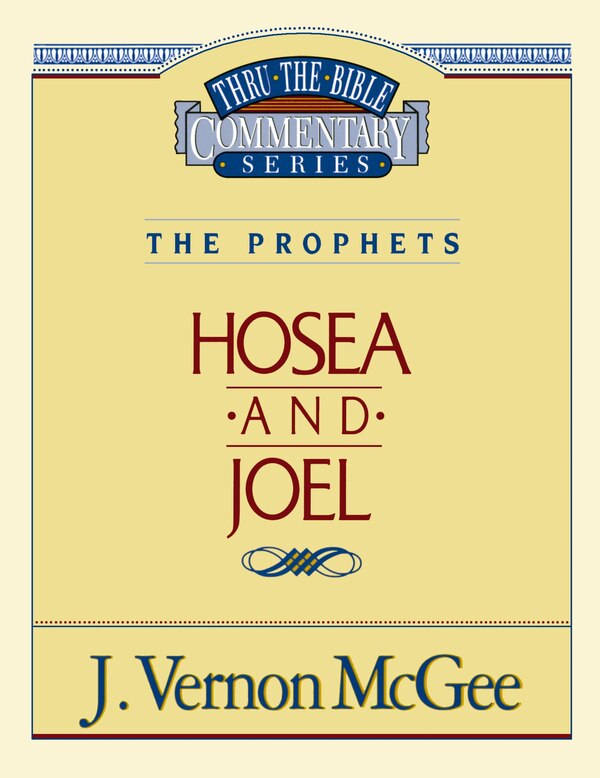 THRU·THE·BIBLE
COMMENTARY
SERIES

THE PROPHETS

HOSEA
·AND·
JOEL

J. Vernon McGee